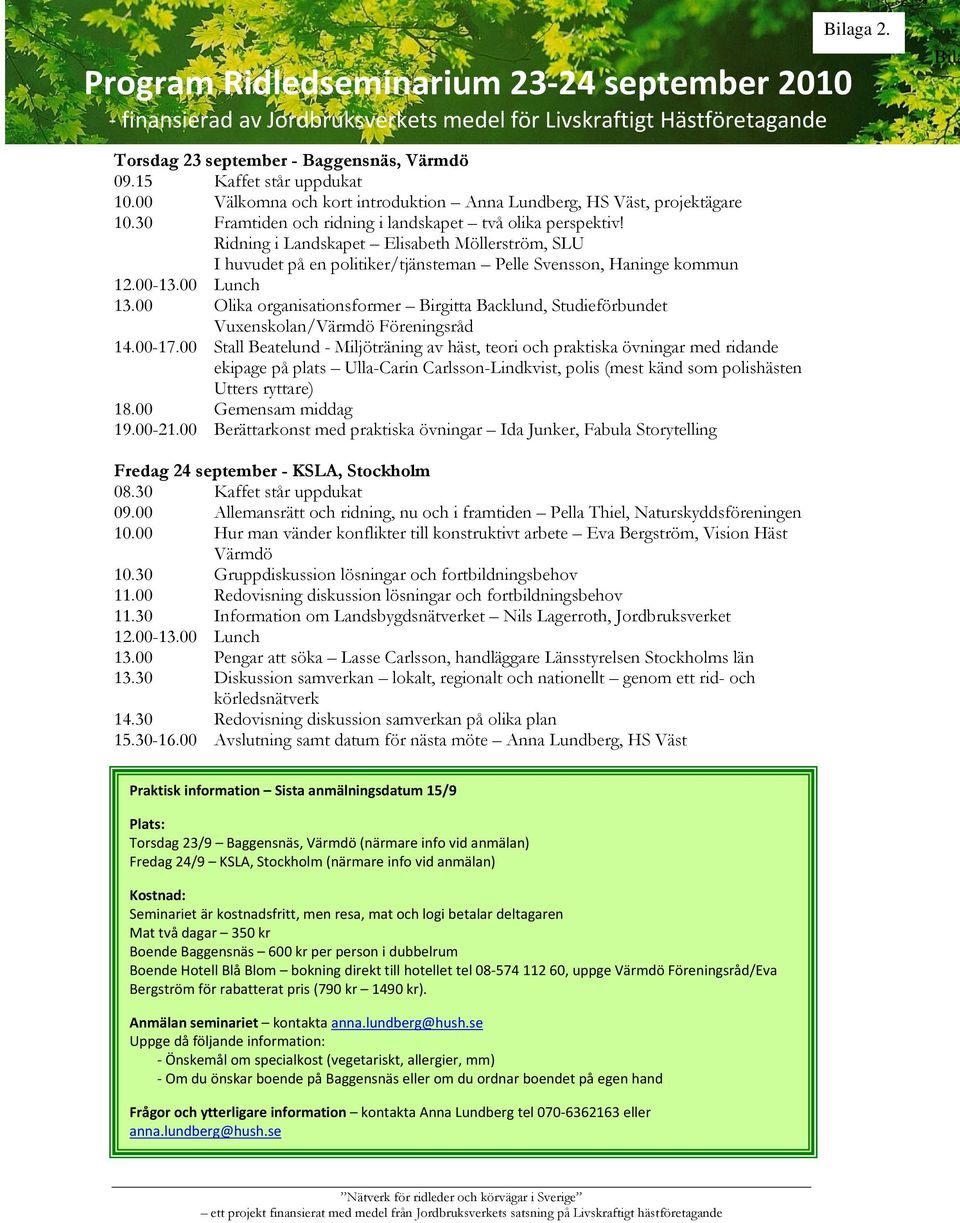 Bilaga 2.

Program Ridledseminarium 23-24 september 2010
- finansierad av Jordbruksverkets medel för Livskraftigt Hästföretagande

Torsdag 23 september - Baggensnäs, Värmdö
09.15 Kaffet står uppdukat
10.00 Välkomna och kort introduktion – Anna Lundberg, HS Väst, projektägare
10.30 Framtiden och ridning i landskapet – två olika perspektiv!
Ridning i Landskapet – Elisabeth Möllerström, SLU
I huvudet på en politiker/tjänsteman – Pelle Svensson, Haninge kommun
12.00-13.00 Lunch
13.00 Olika organisationsformer – Birgitta Backlund, Studieförbundet Vuxenskolan/Värmdö Föreningsråd
14.00-17.00 Stall Beatelund - Miljöträning av häst, teori och praktiska övningar med ridande ekipage på plats – Ulla-Carin Carlsson-Lindkvist, polis (mest känd som polishästen Utters ryttare)
18.00 Gemensam middag
19.00-21.00 Berättarkonst med praktiska övningar – Ida Junker, Fabula Storytelling

Fredag 24 september - KSLA, Stockholm
08.30 Kaffet står uppdukat
09.00 Allemansrätt och ridning, nu och i framtiden – Pella Thiel, Naturskyddsföreningen
10.00 Hur man vänder konflikter till konstruktivt arbete – Eva Bergström, Vision Häst Värmdö
10.30 Gruppdiskussion lösningar och fortbildningsbehov
11.00 Redovisning diskussion lösningar och fortbildningsbehov
11.30 Information om Landsbygdsnätverket – Nils Lagerroth, Jordbruksverket
12.00-13.00 Lunch
13.00 Pengar att söka – Lasse Carlsson, handläggare Länsstyrelsen Stockholms län
13.30 Diskussion samverkan – lokalt, regionalt och nationellt – genom ett rid- och körledsnätverk
14.30 Redovisning diskussion samverkan på olika plan
15.30-16.00 Avslutning samt datum för nästa möte – Anna Lundberg, HS Väst

Praktisk information – Sista anmälningsdatum 15/9

Plats:
Torsdag 23/9 – Baggensnäs, Värmdö (närmare info vid anmälan)
Fredag 24/9 – KSLA, Stockholm (närmare info vid anmälan)

Kostnad:
Seminariet är kostnadsfritt, men resa, mat och logi betalar deltagaren
Mat två dagar – 350 kr
Boende Baggensnäs – 600 kr per person i dubbelrum
Boende Hotell Blå Blom – bokning direkt till hotellet tel 08-574 112 60, uppge Värmdö Föreningsråd/Eva Bergström för rabatterat pris (790 kr – 1490 kr).

Anmälan seminariet – kontakta anna.lundberg@hush.se
Uppge då följande information:
- Önskemål om specialkost (vegetariskt, allergier, mm)
- Om du önskar boende på Baggensnäs eller om du ordnar boendet på egen hand

Frågor och ytterligare information – kontakta Anna Lundberg tel 070-6362163 eller anna.lundberg@hush.se

”Nätverk för ridleder och körvägar i Sverige”
– ett projekt finansierat med medel från Jordbruksverkets satsning på Livskraftigt hästföretagande